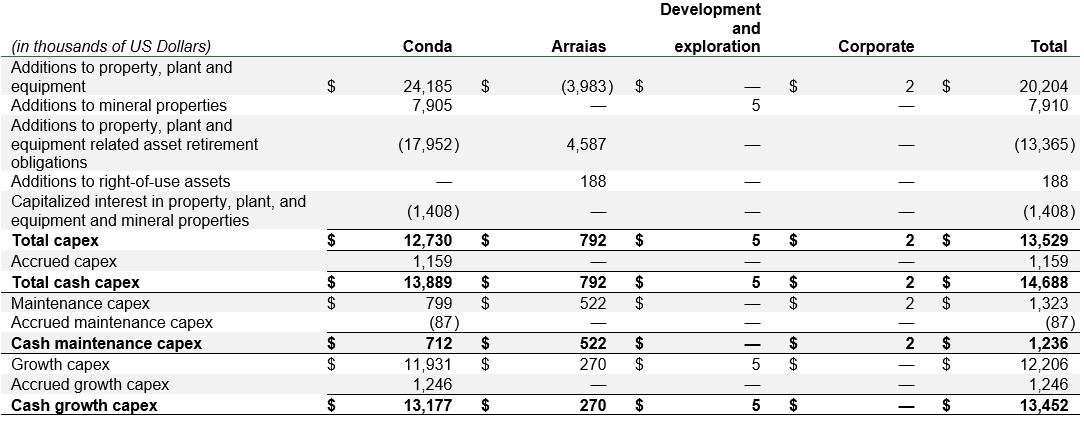 | (in thousands of US Dollars) | Conda | Arraias | Development and exploration | Corporate | Total |
|---|---|---|---|---|---|
| Additions to property, plant and equipment | $ 24,185 | $ (3,983) | $ — | $ 2 | $ 20,204 |
| Additions to mineral properties | 7,905 | — | 5 | — | 7,910 |
| Additions to property, plant and equipment related asset retirement obligations | (17,952) | 4,587 | — | — | (13,365) |
| Additions to right-of-use assets | — | 188 | — | — | 188 |
| Capitalized interest in property, plant, and equipment and mineral properties | (1,408) | — | — | — | (1,408) |
| **Total capex** | **$ 12,730** | **$ 792** | **$ 5** | **$ 2** | **$ 13,529** |
| Accrued capex | 1,159 | — | — | — | 1,159 |
| **Total cash capex** | **$ 13,889** | **$ 792** | **$ 5** | **$ 2** | **$ 14,688** |
| Maintenance capex | $ 799 | $ 522 | $ — | $ 2 | $ 1,323 |
| Accrued maintenance capex | (87) | — | — | — | (87) |
| **Cash maintenance capex** | **$ 712** | **$ 522** | **$ —** | **$ 2** | **$ 1,236** |
| Growth capex | $ 11,931 | $ 270 | $ 5 | $ — | $ 12,206 |
| Accrued growth capex | 1,246 | — | — | — | 1,246 |
| **Cash growth capex** | **$ 13,177** | **$ 270** | **$ 5** | **$ —** | **$ 13,452** |